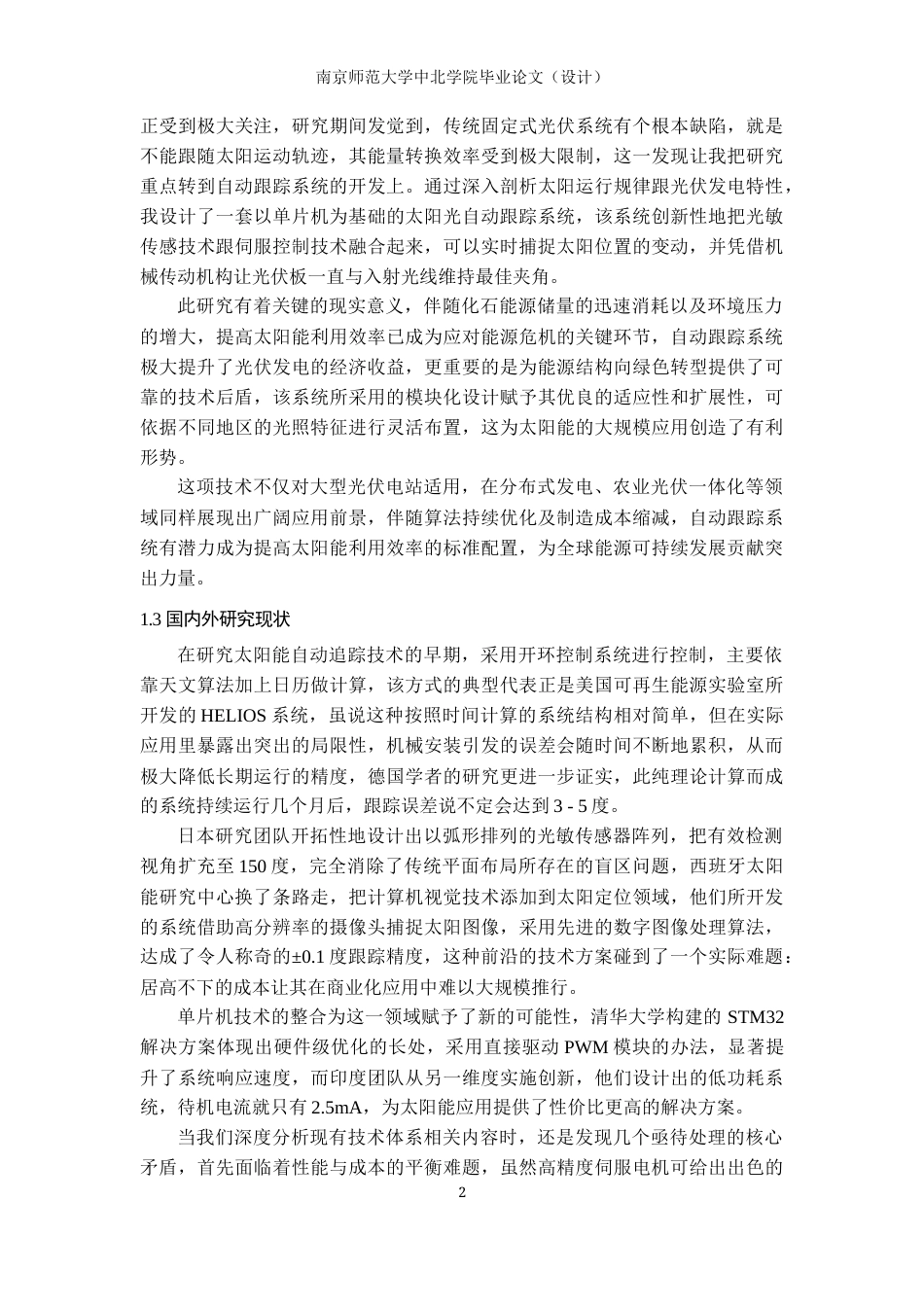 南京师范大学中北学院毕业论文（设计）

正受到极大关注，研究期间发觉到，传统固定式光伏系统有个根本缺陷，就是不能跟随太阳运动轨迹，其能量转换效率受到极大限制，这一发现让我把研究重点转到自动跟踪系统的开发上。通过深入剖析太阳运行规律跟光伏发电特性，我设计了一套以单片机为基础的太阳光自动跟踪系统，该系统创新性地把光敏传感技术跟伺服控制技术融合起来，可以实时捕捉太阳位置的变动，并凭借机械传动机构让光伏板一直与入射光线维持最佳夹角。

此研究有着关键的现实意义，伴随化石能源储量的迅速消耗以及环境压力的增大，提高太阳能利用效率已成为应对能源危机的关键环节，自动跟踪系统极大提升了光伏发电的经济收益，更重要的是为能源结构向绿色转型提供了可靠的技术后盾，该系统所采用的模块化设计赋予其优良的适应性和扩展性，可依据不同地区的光照特征进行灵活布置，这为太阳能的大规模应用创造了有利形势。

这项技术不仅对大型光伏电站适用，在分布式发电、农业光伏一体化等领域同样展现出广阔应用前景，伴随算法持续优化及制造成本缩减，自动跟踪系统有潜力成为提高太阳能利用效率的标准配置，为全球能源可持续发展贡献突出力量。

1.3 国内外研究现状

在研究太阳能自动追踪技术的早期，采用开环控制系统进行控制，主要依靠天文算法加上日历做计算，该方式的典型代表正是美国可再生能源实验室所开发的 HELIOS 系统，虽说这种按照时间计算的系统结构相对简单，但在实际应用里暴露出突出的局限性，机械安装引发的误差会随时间不断地累积，从而极大降低长期运行的精度，德国学者的研究更进一步证实，此纯理论计算而成的系统持续运行几个月后，跟踪误差说不定会达到 3 - 5 度。

日本研究团队开拓性地设计出以弧形排列的光敏传感器阵列，把有效检测视角扩充至 150 度，完全消除了传统平面布局所存在的盲区问题，西班牙太阳能研究中心换了条路走，把计算机视觉技术添加到太阳定位领域，他们所开发的系统借助高分辨率的摄像头捕捉太阳图像，采用先进的数字图像处理算法，达成了令人称奇的±0.1 度跟踪精度，这种前沿的技术方案碰到了一个实际难题：居高不下的成本让其在商业化应用中难以大规模推行。

单片机技术的整合为这一领域赋予了新的可能性，清华大学构建的 STM32 解决方案体现出硬件级优化的长处，采用直接驱动 PWM 模块的办法，显著提升了系统响应速度，而印度团队从另一维度实施创新，他们设计出的低功耗系统，待机电流就只有 2.5mA，为太阳能应用提供了性价比更高的解决方案。

当我们深度分析现有技术体系相关内容时，还是发现几个亟待处理的核心矛盾，首先面临着性能与成本的平衡难题，虽然高精度伺服电机可给出出色的

2